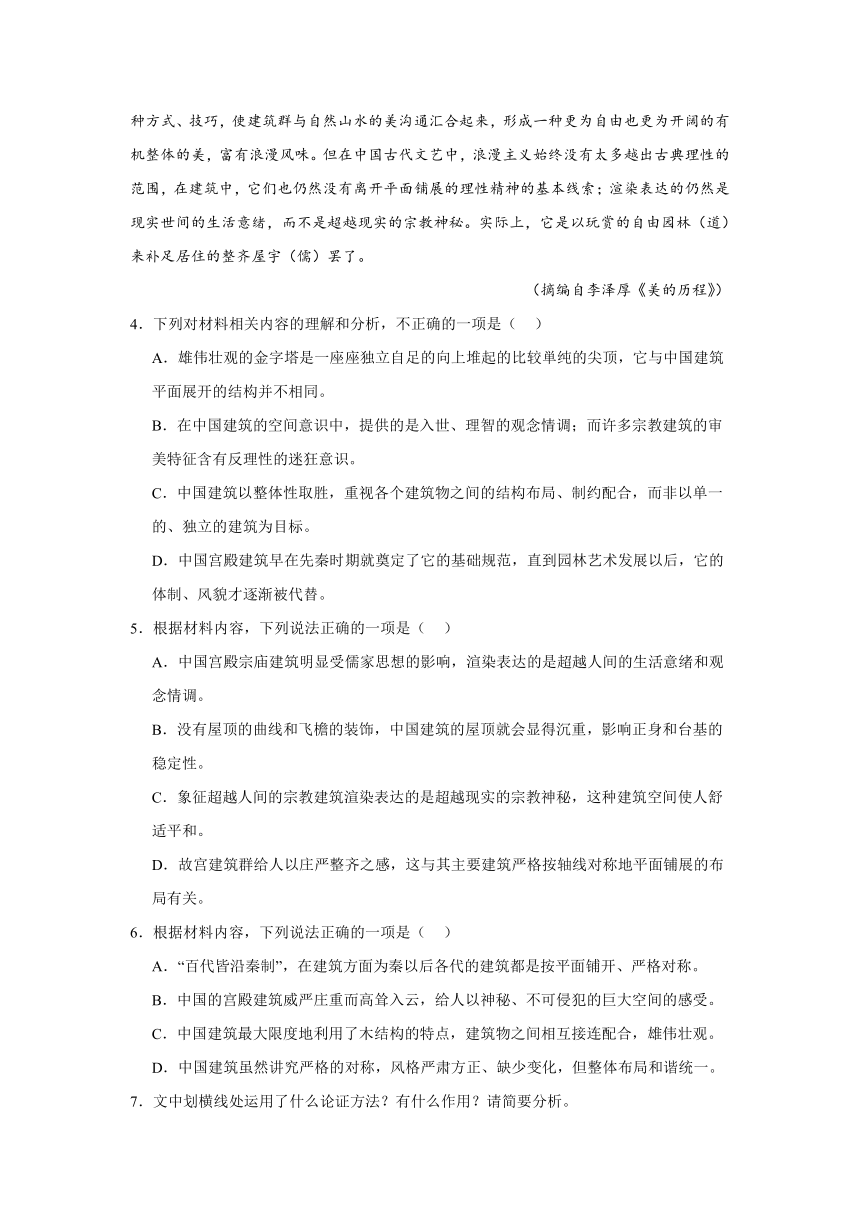 种方式、技巧，使建筑群与自然山水的美沟通汇合起来，形成一种更为自由也更为开阔的有机整体的美，富有浪漫风味。但在中国古代文艺中，浪漫主义始终没有太多越出古典理性的范围，在建筑中，它们也仍然没有离开平面铺展的理性精神的基本线索；渲染表达的仍然是现实世间的生活意绪，而不是超越现实的宗教神秘。实际上，它是以玩赏的自由园林（道）来补足居住的整齐屋宇（儒）罢了。

（摘编自李泽厚《美的历程》）

4．下列对材料相关内容的理解和分析，不正确的一项是（　）

A．雄伟壮观的金字塔是一座座独立自足的向上堆起的比较单纯的尖顶，它与中国建筑平面展开的结构并不相同。

B．在中国建筑的空间意识中，提供的是入世、理智的观念情调；而许多宗教建筑的审美特征含有反理性的迷狂意识。

C．中国建筑以整体性取胜，重视各个建筑物之间的结构布局、制约配合，而非以单一的、独立的建筑为目标。

D．中国宫殿建筑早在先秦时期就奠定了它的基础规范，直到园林艺术发展以后，它的体制、风貌才逐渐被代替。

5．根据材料内容，下列说法正确的一项是（　）

A．中国宫殿宗庙建筑明显受儒家思想的影响，渲染表达的是超越人间的生活意绪和观念情调。

B．没有屋顶的曲线和飞檐的装饰，中国建筑的屋顶就会显得沉重，影响正身和台基的稳定性。

C．象征超越人间的宗教建筑渲染表达的是超越现实的宗教神秘，这种建筑空间使人舒适平和。

D．故宫建筑群给人以庄严整齐之感，这与其主要建筑严格按轴线对称地平面铺展的布局有关。

6．根据材料内容，下列说法正确的一项是（　）

A．“百代皆沿秦制”，在建筑方面为秦以后各代的建筑都是按平面铺开、严格对称。

B．中国的宫殿建筑威严庄重而高耸入云，给人以神秘、不可侵犯的巨大空间的感受。

C．中国建筑最大限度地利用了木结构的特点，建筑物之间相互接连配合，雄伟壮观。

D．中国建筑虽然讲究严格的对称，风格严肃方正、缺少变化，但整体布局和谐统一。

7．文中划横线处运用了什么论证方法？有什么作用？请简要分析。